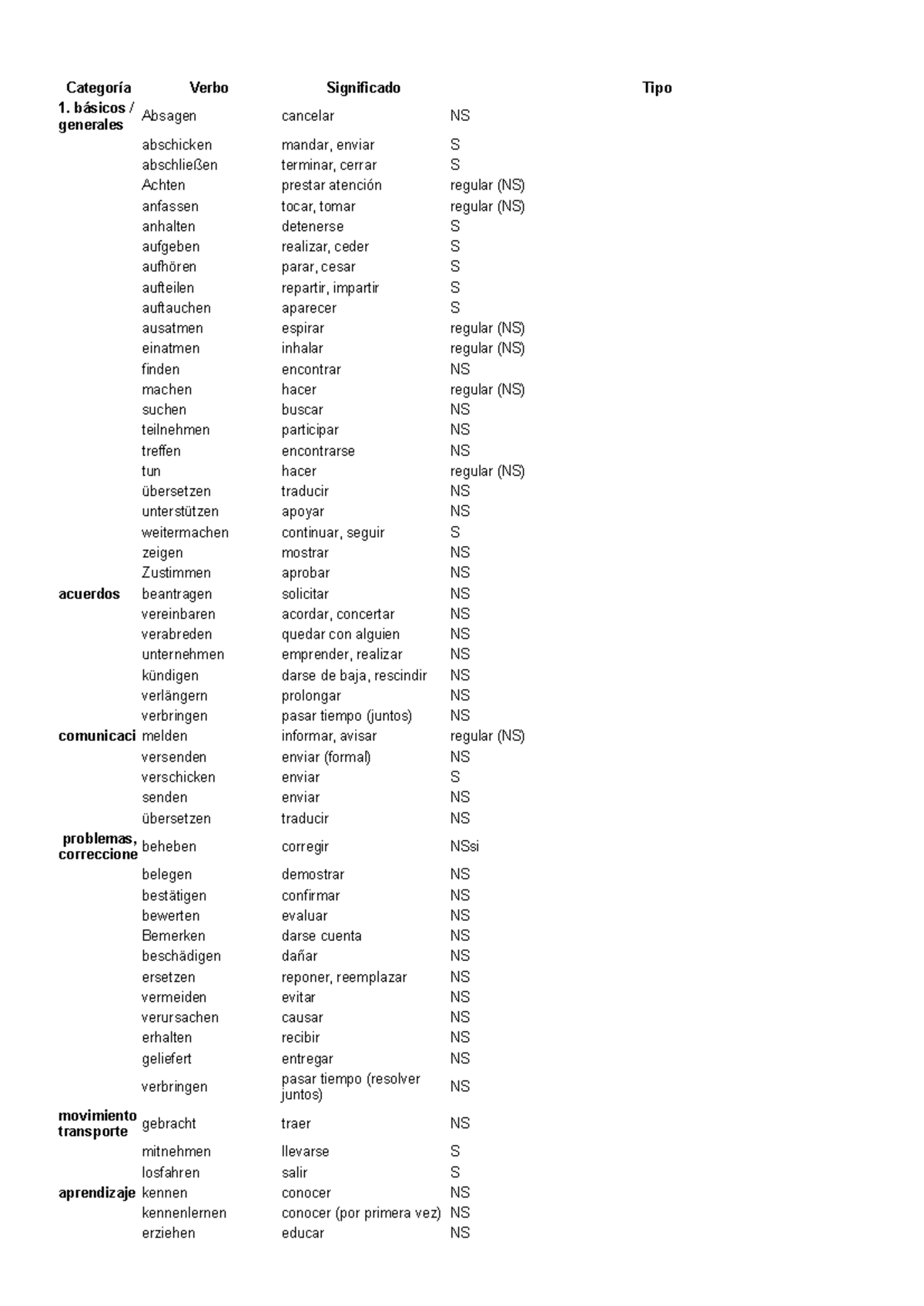 | Categoría | Verbo | Significado | Tipo |
|---|---|---|---|
| 1. básicos / generales | Absagen | cancelar | NS |
|  | abschicken | mandar, enviar | S |
|  | abschließen | terminar, cerrar | S |
|  | Achten | prestar atención | regular (NS) |
|  | anfassen | tocar, tomar | regular (NS) |
|  | anhalten | detenerse | S |
|  | aufgeben | realizar, ceder | S |
|  | aufhören | parar, cesar | S |
|  | aufteilen | repartir, impartir | S |
|  | auftauchen | aparecer | S |
|  | ausatmen | espirar | regular (NS) |
|  | einatmen | inhalar | regular (NS) |
|  | finden | encontrar | NS |
|  | machen | hacer | regular (NS) |
|  | suchen | buscar | NS |
|  | teilnehmen | participar | NS |
|  | treffen | encontrarse | NS |
|  | tun | hacer | regular (NS) |
|  | übersetzen | traducir | NS |
|  | unterstützen | apoyar | NS |
|  | weitermachen | continuar, seguir | S |
|  | zeigen | mostrar | NS |
|  | Zustimmen | aprobar | NS |
| acuerdos | beantragen | solicitar | NS |
|  | vereinbaren | acordar, concertar | NS |
|  | verabreden | quedar con alguien | NS |
|  | unternehmen | emprender, realizar | NS |
|  | kündigen | darse de baja, rescindir | NS |
|  | verlängern | prolongar | NS |
|  | verbringen | pasar tiempo (juntos) | NS |
| comunicaci | melden | informar, avisar | regular (NS) |
|  | versenden | enviar (formal) | NS |
|  | verschicken | enviar | S |
|  | senden | enviar | NS |
|  | übersetzen | traducir | NS |
| problemas, correccione | beheben | corregir | NSsi |
|  | belegen | demostrar | NS |
|  | bestätigen | confirmar | NS |
|  | bewerten | evaluar | NS |
|  | Bemerken | darse cuenta | NS |
|  | beschädigen | dañar | NS |
|  | ersetzen | reponer, reemplazar | NS |
|  | vermeiden | evitar | NS |
|  | verursachen | causar | NS |
|  | erhalten | recibir | NS |
|  | geliefert | entregar | NS |
|  | verbringen | pasar tiempo (resolver juntos) | NS |
| movimiento transporte | gebracht | traer | NS |
|  | mitnehmen | llevarse | S |
|  | losfahren | salir | S |
| aprendizaje | kennen | conocer | NS |
|  | kennenlernen | conocer (por primera vez) | NS |
|  | erziehen | educar | NS |